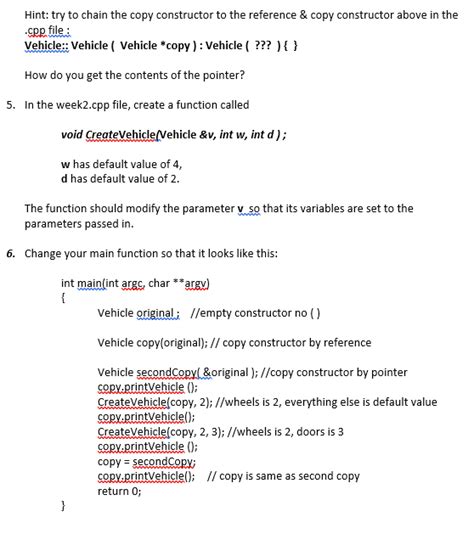 Hint: try to chain the copy constructor to the reference & copy constructor above in the .cpp file :
Vehicle:: Vehicle ( Vehicle *copy ) : Vehicle ( ??? ) { }

How do you get the contents of the pointer?

5. In the week2.cpp file, create a function called

void CreateVehicle(Vehicle &v, int w, int d );

w has default value of 4,
d has default value of 2.

The function should modify the parameter v so that its variables are set to the parameters passed in.

6. Change your main function so that it looks like this:

int main(int argc, char **argv)
{
Vehicle original ; //empty constructor no ( )

Vehicle copy(original); // copy constructor by reference

Vehicle secondCopy( &original ); //copy constructor by pointer
copy.printVehicle ();
CreateVehicle(copy, 2); //wheels is 2, everything else is default value
copy.printVehicle();
CreateVehicle(copy, 2, 3); //wheels is 2, doors is 3
copy.printVehicle ();
copy = secondCopy;
copy.printVehicle(); // copy is same as second copy
return 0;
}